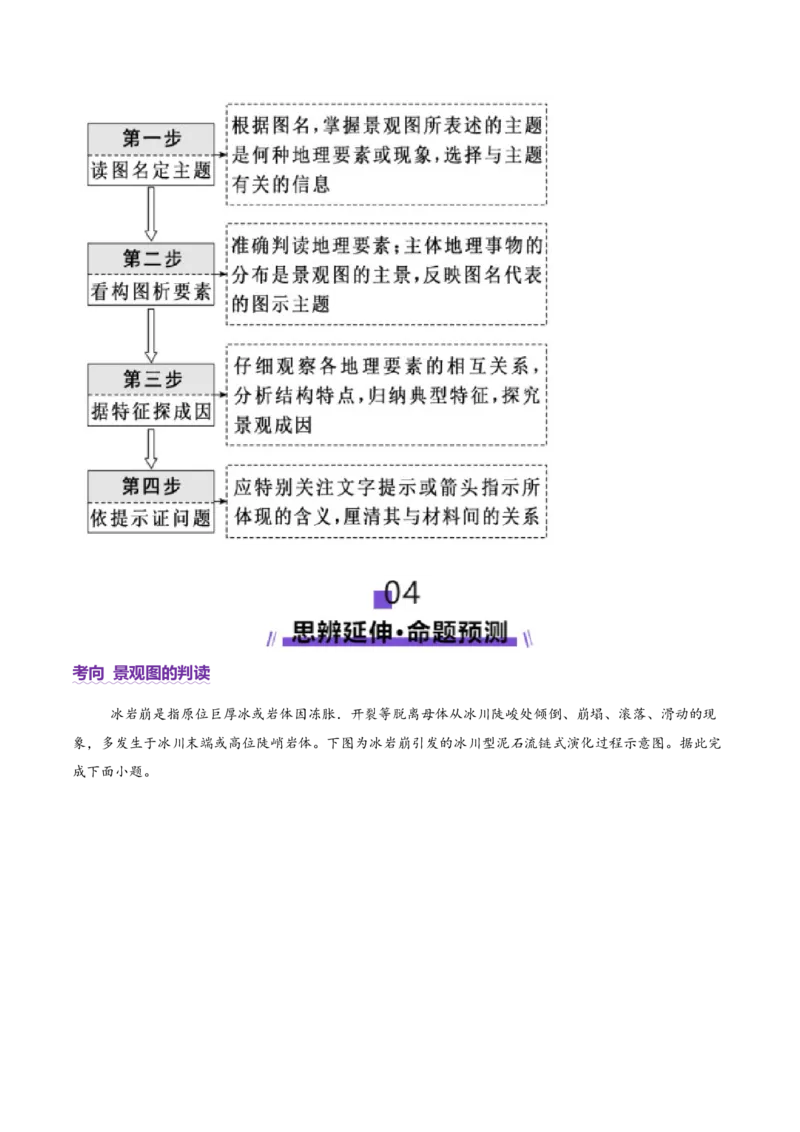 第一步
读图名定主题

根据图名，掌握景观图所表述的主题是何种地理要素或现象，选择与主题有关的信息

第二步
看构图析要素

准确判读地理要素；主体地理事物的分布是景观图的主景，反映图名代表的图示主题

第三步
据特征探成因

仔细观察各地理要素的相互关系，分析结构特点，归纳典型特征，探究景观成因

第四步
依提示证问题

应特别关注文字提示或箭头指示所体现的含义，厘清其与材料间的关系

04
思辨延伸·命题预测

考向 景观图的判读

冰岩崩是指原位巨厚冰或岩体因冻胀．开裂等脱离母体从冰川陡峻处倾倒、崩塌、滚落、滑动的现象，多发生于冰川末端或高位陡峭岩体。下图为冰岩崩引发的冰川型泥石流链式演化过程示意图。据此完成下面小题。